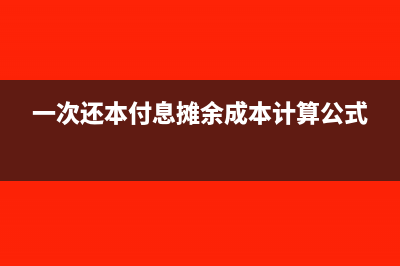 一次还本付息摊余成本计算公式